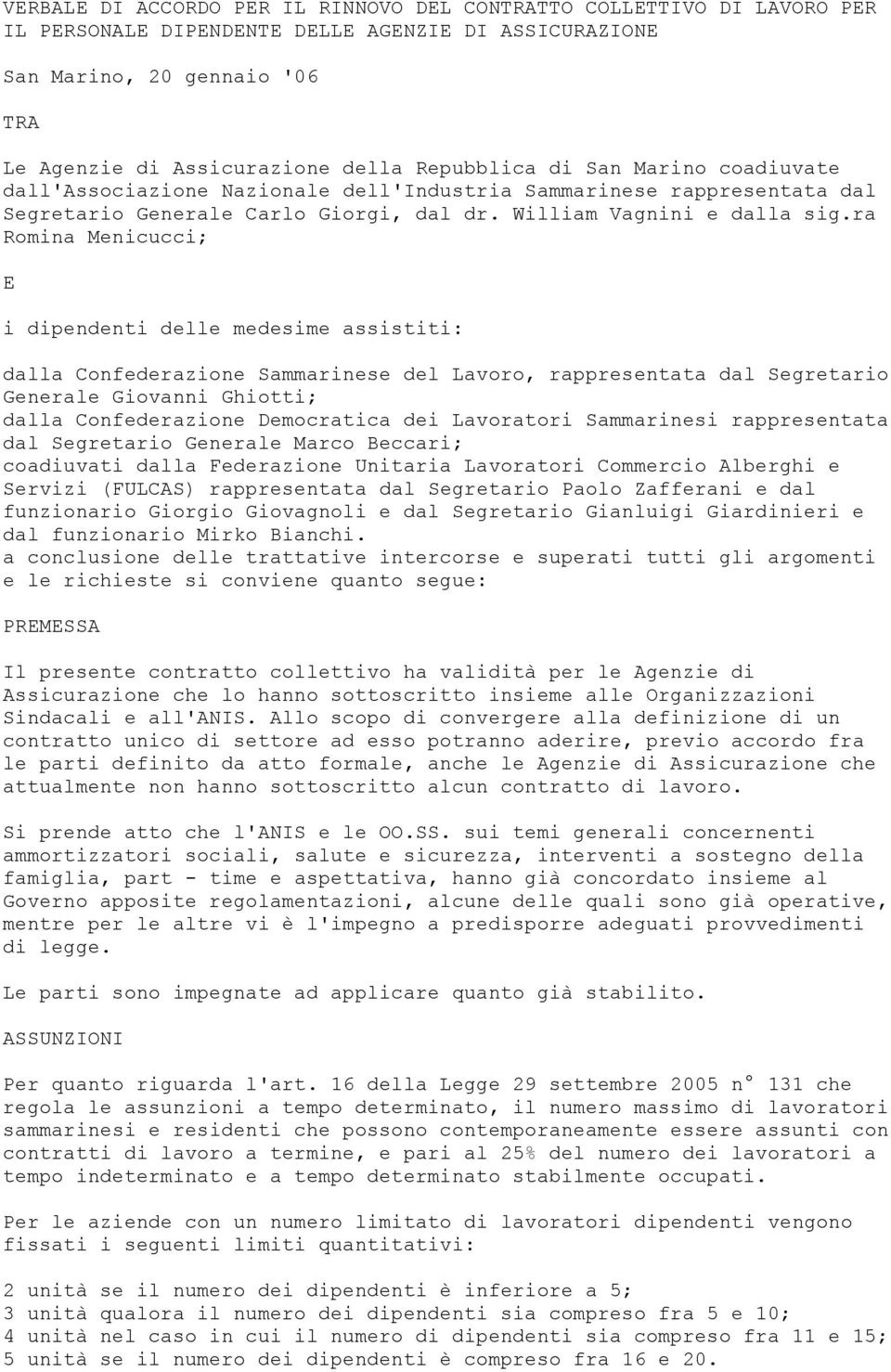 VERBALE DI ACCORDO PER IL RINNOVO DEL CONTRATTO COLLETTIVO DI LAVORO PER IL PERSONALE DIPENDENTE DELLE AGENZIE DI ASSICURAZIONE

San Marino, 20 gennaio '06

TRA

Le Agenzie di Assicurazione della Repubblica di San Marino coadiuvate dall'Associazione Nazionale dell'Industria Sammarinese rappresentata dal Segretario Generale Carlo Giorgi, dal dr. William Vagnini e dalla sig.ra Romina Menicucci;

E

i dipendenti delle medesime assistiti:

dalla Confederazione Sammarinese del Lavoro, rappresentata dal Segretario Generale Giovanni Ghiotti;
dalla Confederazione Democratica dei Lavoratori Sammarinesi rappresentata dal Segretario Generale Marco Beccari;
coadiuvati dalla Federazione Unitaria Lavoratori Commercio Alberghi e Servizi (FULCAS) rappresentata dal Segretario Paolo Zafferani e dal funzionario Giorgio Giovagnoli e dal Segretario Gianluigi Giardinieri e dal funzionario Mirko Bianchi.
a conclusione delle trattative intercorse e superati tutti gli argomenti e le richieste si conviene quanto segue:

PREMESSA

Il presente contratto collettivo ha validità per le Agenzie di Assicurazione che lo hanno sottoscritto insieme alle Organizzazioni Sindacali e all'ANIS. Allo scopo di convergere alla definizione di un contratto unico di settore ad esso potranno aderire, previo accordo fra le parti definito da atto formale, anche le Agenzie di Assicurazione che attualmente non hanno sottoscritto alcun contratto di lavoro.

Si prende atto che l'ANIS e le OO.SS. sui temi generali concernenti ammortizzatori sociali, salute e sicurezza, interventi a sostegno della famiglia, part - time e aspettativa, hanno già concordato insieme al Governo apposite regolamentazioni, alcune delle quali sono già operative, mentre per le altre vi è l'impegno a predisporre adeguati provvedimenti di legge.

Le parti sono impegnate ad applicare quanto già stabilito.

ASSUNZIONI

Per quanto riguarda l'art. 16 della Legge 29 settembre 2005 n° 131 che regola le assunzioni a tempo determinato, il numero massimo di lavoratori sammarinesi e residenti che possono contemporaneamente essere assunti con contratti di lavoro a termine, e pari al 25% del numero dei lavoratori a tempo indeterminato e a tempo determinato stabilmente occupati.

Per le aziende con un numero limitato di lavoratori dipendenti vengono fissati i seguenti limiti quantitativi:

2 unità se il numero dei dipendenti è inferiore a 5;
3 unità qualora il numero dei dipendenti sia compreso fra 5 e 10;
4 unità nel caso in cui il numero di dipendenti sia compreso fra 11 e 15;
5 unità se il numero dei dipendenti è compreso fra 16 e 20.